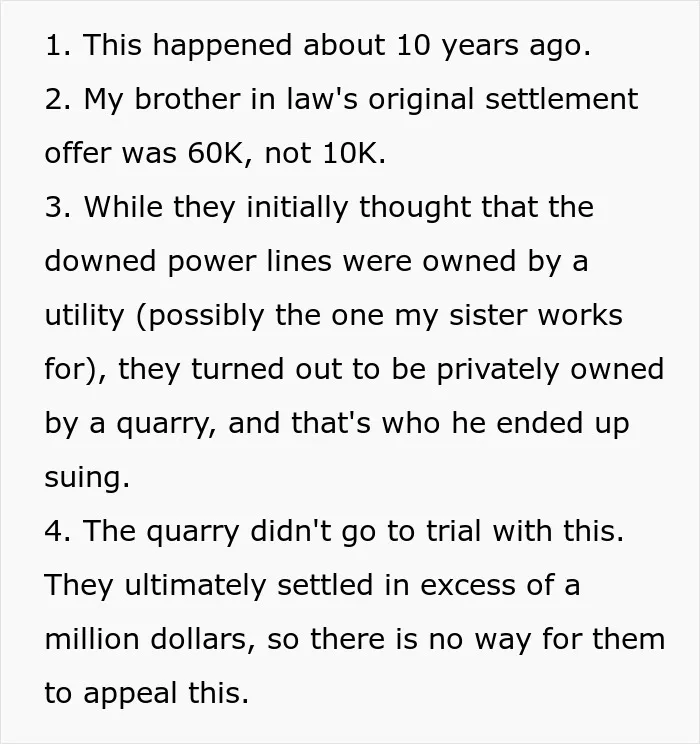 1. This happened about 10 years ago.
2. My brother in law's original settlement offer was 60K, not 10K.
3. While they initially thought that the downed power lines were owned by a utility (possibly the one my sister works for), they turned out to be privately owned by a quarry, and that's who he ended up suing.
4. The quarry didn't go to trial with this. They ultimately settled in excess of a million dollars, so there is no way for them to appeal this.